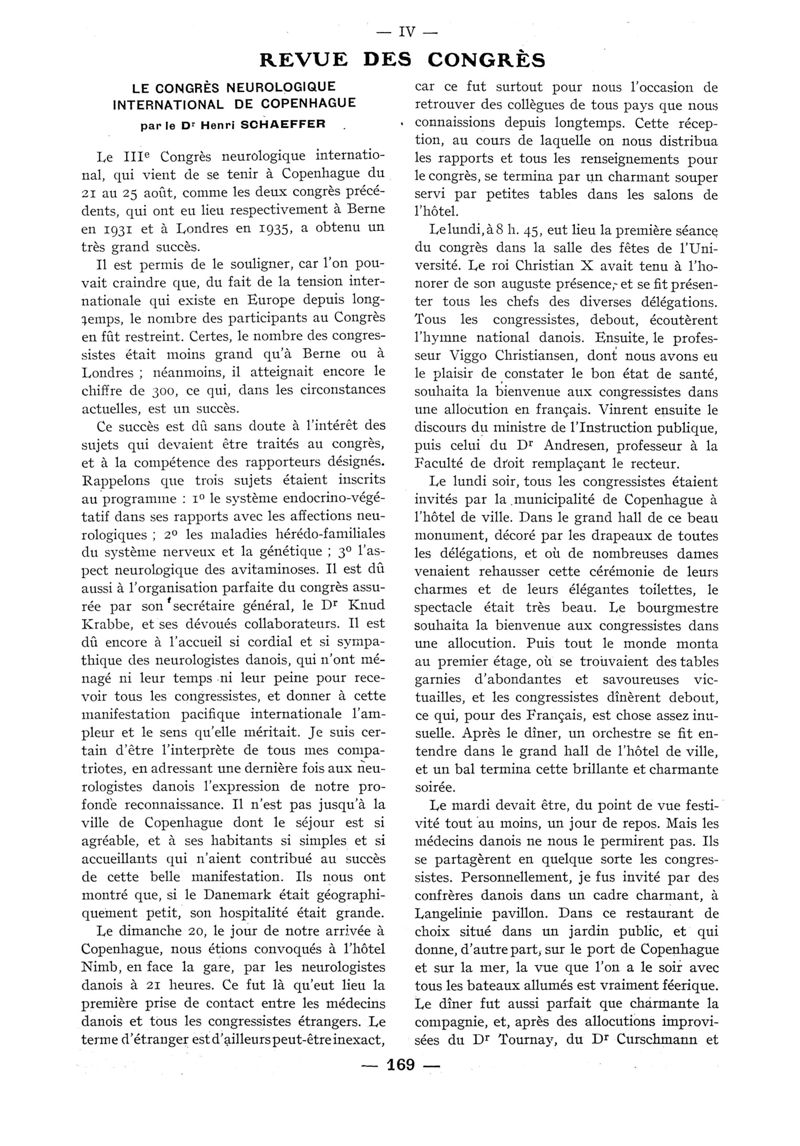 — IV —

REVUE DES CONGRÈS

LE CONGRÈS NEUROLOGIQUE INTERNATIONAL DE COPENHAGUE

par le Dr Henri SCHAEFFER

Le IIIe Congrès neurologique international, qui vient de se tenir à Copenhague du 21 au 25 août, comme les deux congrès précédents, qui ont eu lieu respectivement à Berne en 1931 et à Londres en 1935, a obtenu un très grand succès.

Il est permis de le souligner, car l'on pouvait craindre que, du fait de la tension internationale qui existe en Europe depuis longtemps, le nombre des participants au Congrès en fût restreint. Certes, le nombre des congressistes était moins grand qu'à Berne ou à Londres ; néanmoins, il atteignait encore le chiffre de 300, ce qui, dans les circonstances actuelles, est un succès.

Ce succès est dû sans doute à l'intérêt des sujets qui devaient être traités au congrès, et à la compétence des rapporteurs désignés. Rappelons que trois sujets étaient inscrits au programme : 1o le système endocrino-végétatif dans ses rapports avec les affections neurologiques ; 2o les maladies hérédo-familiales du système nerveux et la génétique ; 3o l'aspect neurologique des avitaminoses. Il est dû aussi à l'organisation parfaite du congrès assurée par son secrétaire général, le Dr Knud Krabbe, et ses dévoués collaborateurs. Il est dû encore à l'accueil si cordial et si sympathique des neurologistes danois, qui n'ont ménagé ni leur temps ni leur peine pour recevoir tous les congressistes, et donner à cette manifestation pacifique internationale l'ampleur et le sens qu'elle méritait. Je suis certain d'être l'interprète de tous mes compatriotes, en adressant une dernière fois aux neurologistes danois l'expression de notre profonde reconnaissance. Il n'est pas jusqu'à la ville de Copenhague dont le séjour est si agréable, et à ses habitants si simples et si accueillants qui n'aient contribué au succès de cette belle manifestation. Ils nous ont montré que, si le Danemark était géographiquement petit, son hospitalité était grande.

Le dimanche 20, le jour de notre arrivée à Copenhague, nous étions convoqués à l'hôtel Nimb, en face la gare, par les neurologistes danois à 21 heures. Ce fut là qu'eut lieu la première prise de contact entre les médecins danois et tous les congressistes étrangers. Le terme d'étranger est d'ailleurs peut-être inexact, car ce fut surtout pour nous l'occasion de retrouver des collègues de tous pays que nous connaissions depuis longtemps. Cette réception, au cours de laquelle on nous distribua les rapports et tous les renseignements pour le congrès, se termina par un charmant souper servi par petites tables dans les salons de l'hôtel.

Le lundi, à 8 h. 45, eut lieu la première séance du congrès dans la salle des fêtes de l'Université. Le roi Christian X avait tenu à l'honorer de son auguste présence, et se fit présenter tous les chefs des diverses délégations. Tous les congressistes, debout, écoutèrent l'hymne national danois. Ensuite, le professeur Viggo Christiansen, dont nous avons eu le plaisir de constater le bon état de santé, souhaita la bienvenue aux congressistes dans une allocution en français. Vinrent ensuite le discours du ministre de l'Instruction publique, puis celui du Dr Andresen, professeur à la Faculté de droit remplaçant le recteur.

Le lundi soir, tous les congressistes étaient invités par la municipalité de Copenhague à l'hôtel de ville. Dans le grand hall de ce beau monument, décoré par les drapeaux de toutes les délégations, et où de nombreuses dames venaient rehausser cette cérémonie de leurs charmes et de leurs élégantes toilettes, le spectacle était très beau. Le bourgmestre souhaita la bienvenue aux congressistes dans une allocution. Puis tout le monde monta au premier étage, où se trouvaient des tables garnies d'abondantes et savoureuses victuailles, et les congressistes dînèrent debout, ce qui, pour des Français, est chose assez inusuelle. Après le dîner, un orchestre se fit entendre dans le grand hall de l'hôtel de ville, et un bal termina cette brillante et charmante soirée.

Le mardi devait être, du point de vue festivité tout au moins, un jour de repos. Mais les médecins danois ne nous le permirent pas. Ils se partagèrent en quelque sorte les congressistes. Personnellement, je fus invité par des confrères danois dans un cadre charmant, à Langelinie pavillon. Dans ce restaurant de choix situé dans un jardin public, et qui donne, d'autre part, sur le port de Copenhague et sur la mer, la vue que l'on a le soir avec tous les bateaux allumés est vraiment féerique. Le dîner fut aussi parfait que charmante la compagnie, et, après des allocutions improvisées du Dr Tournay, du Dr Curschmann et

— 169 —